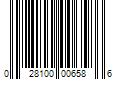 0 28100 00658 6